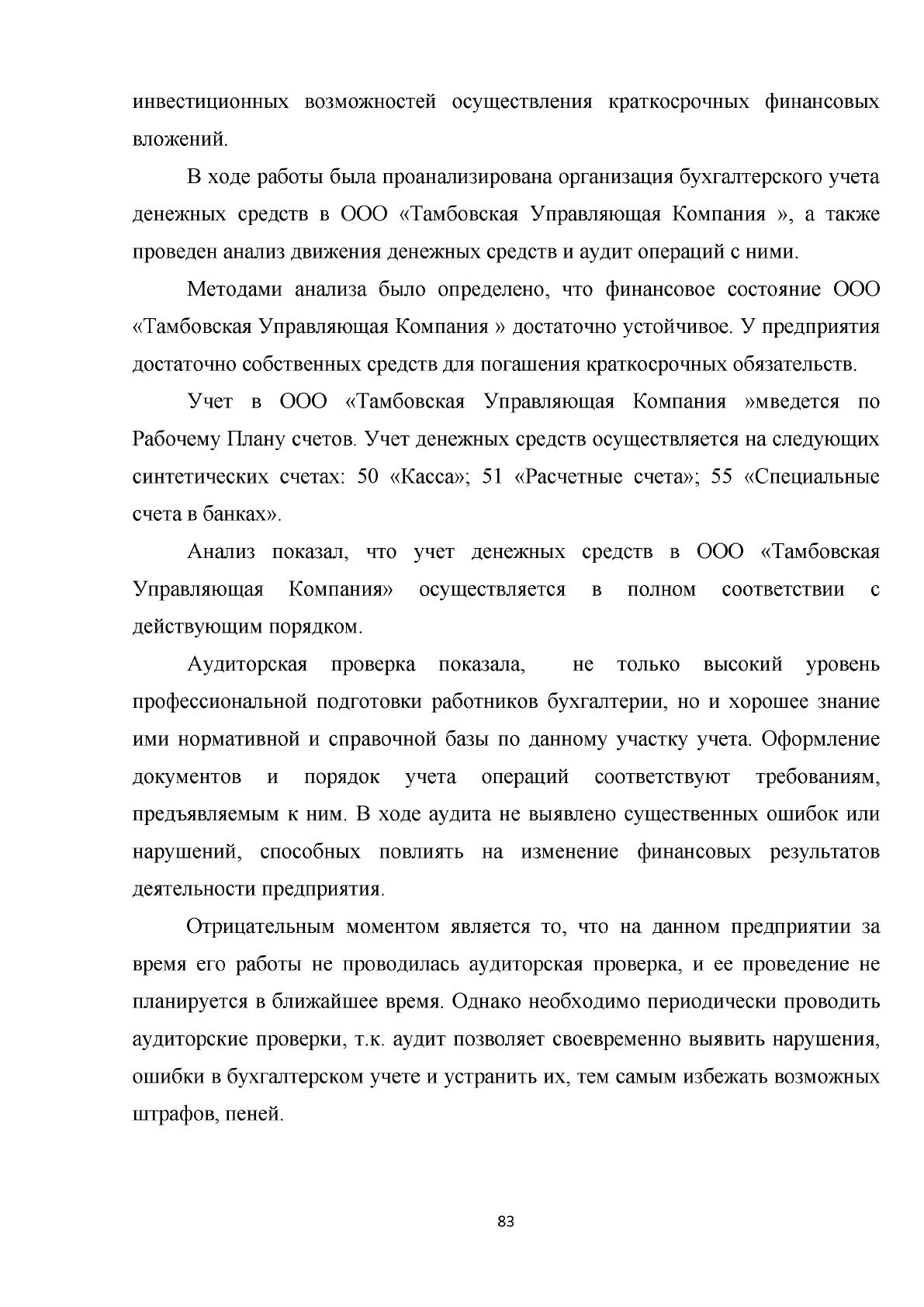 инвестиционных возможностей осуществления краткосрочных финансовых вложений.

В ходе работы была проанализирована организация бухгалтерского учета денежных средств в ООО «Тамбовская Управляющая Компания », а также проведен анализ движения денежных средств и аудит операций с ними.

Методами анализа было определено, что финансовое состояние ООО «Тамбовская Управляющая Компания » достаточно устойчивое. У предприятия достаточно собственных средств для погашения краткосрочных обязательств.

Учет в ООО «Тамбовская Управляющая Компания »мведется по Рабочему Плану счетов. Учет денежных средств осуществляется на следующих синтетических счетах: 50 «Касса»; 51 «Расчетные счета»; 55 «Специальные счета в банках».

Анализ показал, что учет денежных средств в ООО «Тамбовская Управляющая Компания» осуществляется в полном соответствии с действующим порядком.

Аудиторская проверка показала, не только высокий уровень профессиональной подготовки работников бухгалтерии, но и хорошее знание ими нормативной и справочной базы по данному участку учета. Оформление документов и порядок учета операций соответствуют требованиям, предъявляемым к ним. В ходе аудита не выявлено существенных ошибок или нарушений, способных повлиять на изменение финансовых результатов деятельности предприятия.

Отрицательным моментом является то, что на данном предприятии за время его работы не проводилась аудиторская проверка, и ее проведение не планируется в ближайшее время. Однако необходимо периодически проводить аудиторские проверки, т.к. аудит позволяет своевременно выявить нарушения, ошибки в бухгалтерском учете и устранить их, тем самым избежать возможных штрафов, пеней.

83